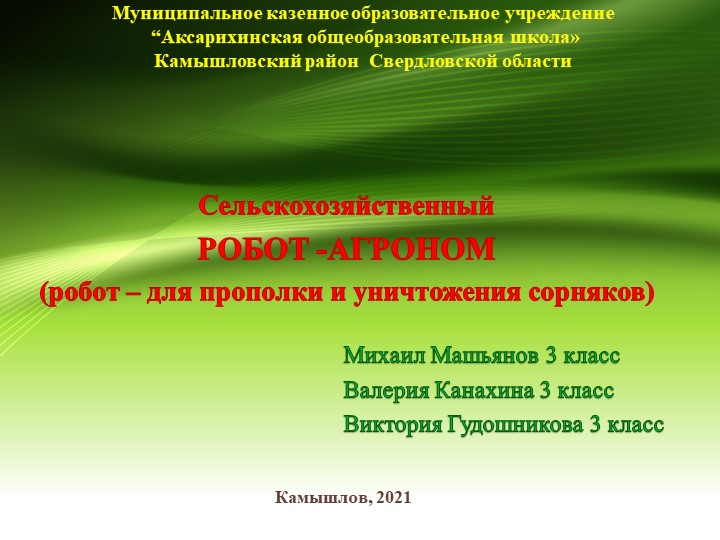 Муниципальное казенное образовательное учреждение
“Аксарихинская общеобразовательная школа»
Камышловский район Свердловской области

Сельскохозяйственный
РОБОТ -АГРОНОМ
(робот – для прополки и уничтожения сорняков)

Михаил Машьянов 3 класс
Валерия Канахина 3 класс
Виктория Гудошникова 3 класс

Камышлов, 2021